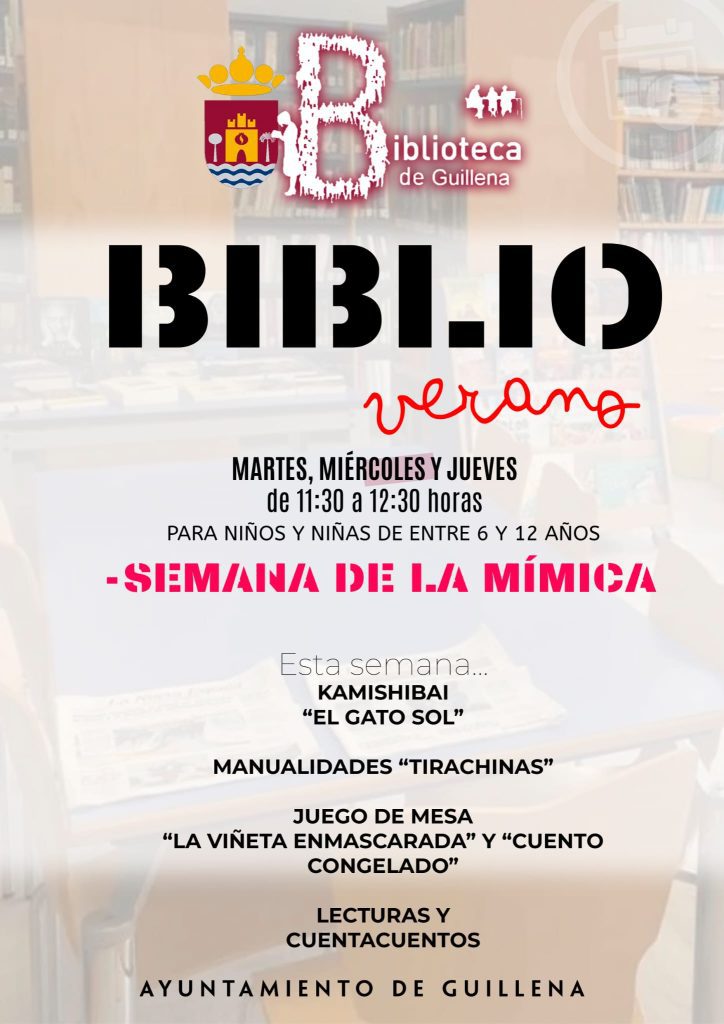 Biblioteca
de Guillena

BIBLIO
verano

MARTES, MIÉRCOLES Y JUEVES
de 11:30 a 12:30 horas
PARA NIÑOS Y NIÑAS DE ENTRE 6 Y 12 AÑOS

-SEMANA DE LA MÍMICA

Esta semana...
KAMISHIBAI
"EL GATO SOL"

MANUALIDADES "TIRACHINAS"

JUEGO DE MESA
"LA VIÑETA ENMASCARADA" Y "CUENTO CONGELADO"

LECTURAS Y
CUENTACUENTOS

AYUNTAMIENTO DE GUILLENA